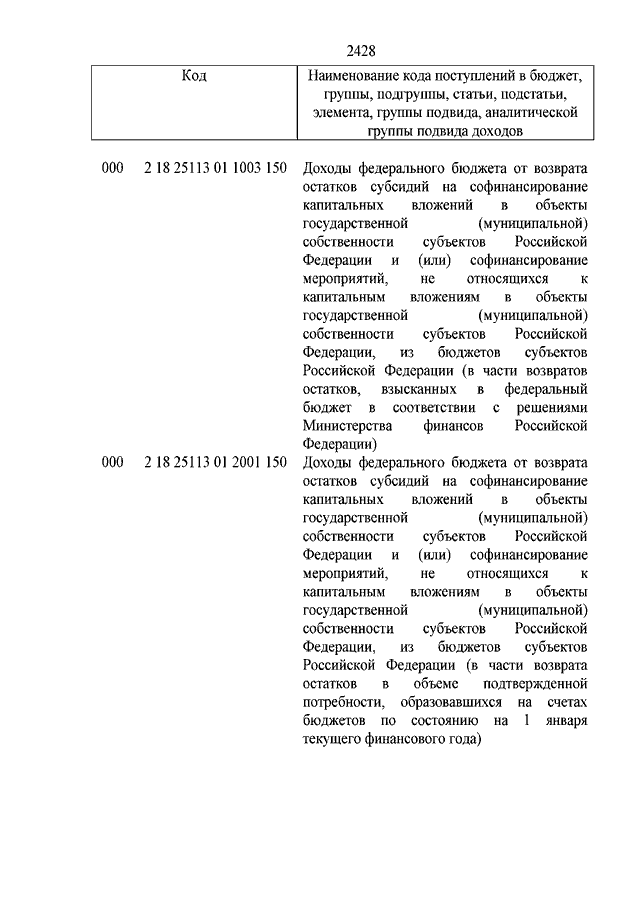 2428

| Код | Наименование кода поступлений в бюджет, группы, подгруппы, статьи, подстатьи, элемента, группы подвида, аналитической группы подвида доходов |
|---|---|
| 000 2 18 25113 01 1003 150 | Доходы федерального бюджета от возврата остатков субсидий на софинансирование капитальных вложений в объекты государственной (муниципальной) собственности субъектов Российской Федерации и (или) софинансирование мероприятий, не относящихся к капитальным вложениям в объекты государственной (муниципальной) собственности субъектов Российской Федерации, из бюджетов субъектов Российской Федерации (в части возвратов остатков, взысканных в федеральный бюджет в соответствии с решениями Министерства финансов Российской Федерации) |
| 000 2 18 25113 01 2001 150 | Доходы федерального бюджета от возврата остатков субсидий на софинансирование капитальных вложений в объекты государственной (муниципальной) собственности субъектов Российской Федерации и (или) софинансирование мероприятий, не относящихся к капитальным вложениям в объекты государственной (муниципальной) собственности субъектов Российской Федерации, из бюджетов субъектов Российской Федерации (в части возврата остатков в объеме подтвержденной потребности, образовавшихся на счетах бюджетов по состоянию на 1 января текущего финансового года) |